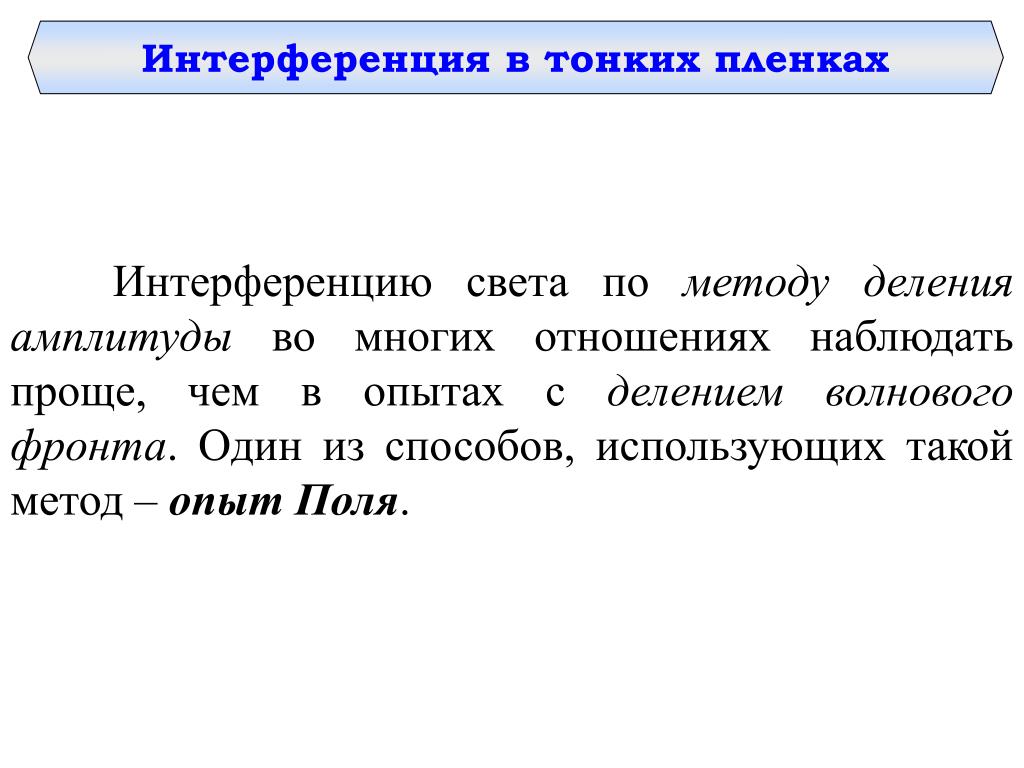 Интерференция в тонких пленках

Интерференцию света по методу деления амплитуды во многих отношениях наблюдать проще, чем в опытах с делением волнового фронта. Один из способов, использующих такой метод – опыт Поля.